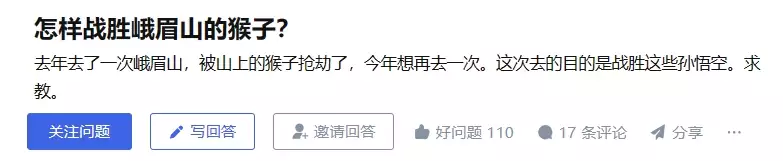 怎样战胜峨眉山的猴子？

去年去了一次峨眉山，被山上的猴子抢劫了，今年想再去一次。这次去的目的是战胜这些孙悟空。求教。

关注问题 写回答 邀请回答 好问题 110 17 条评论 分享 ···